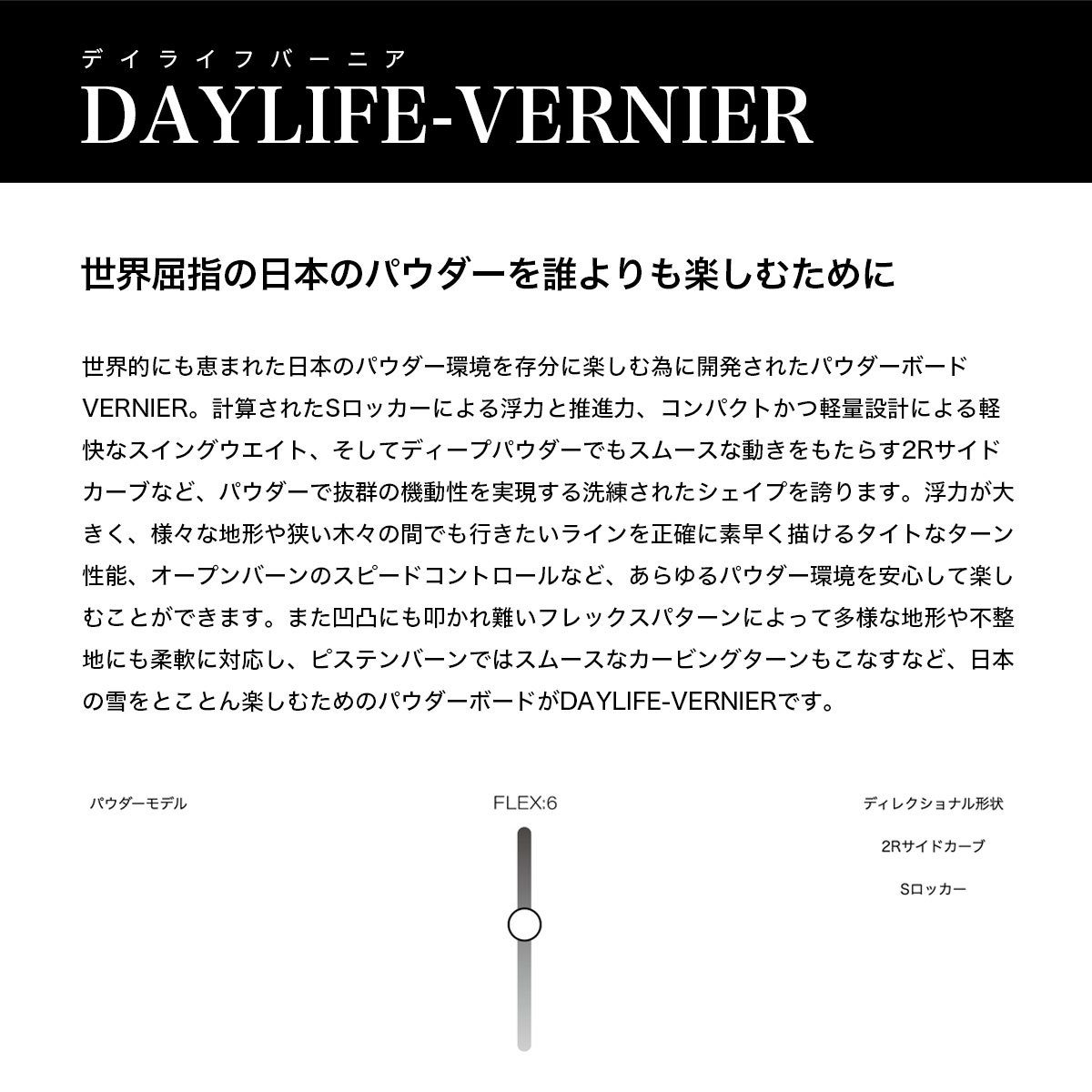 デイライフバーニア
DAYLIFE-VERNIER

世界屈指の日本のパウダーを誰よりも楽しむために

世界的にも恵まれた日本のパウダー環境を存分に楽しむ為に開発されたパウダーボードVERNIER。計算されたSロッカーによる浮力と推進力、コンパクトかつ軽量設計による軽快なスイングウエイト、そしてディープパウダーでもスムースな動きをもたらす2Rサイドカーブなど、パウダーで抜群の機動性を実現する洗練されたシェイプを誇ります。浮力が大きく、様々な地形や狭い木々の間でも行きたいラインを正確に素早く描けるタイトなターン性能、オープンバーンのスピードコントロールなど、あらゆるパウダー環境を安心して楽しむことができます。また凹凸にも叩かれ難いフレックスパターンによって多様な地形や不整地にも柔軟に対応し、ピステンバーンではスムースなカービングターンもこなすなど、日本の雪をとことん楽しむためのパウダーボードがDAYLIFE-VERNIERです。

パウダーモデル

FLEX:6

ディレクショナル形状

2Rサイドカーブ

Sロッカー